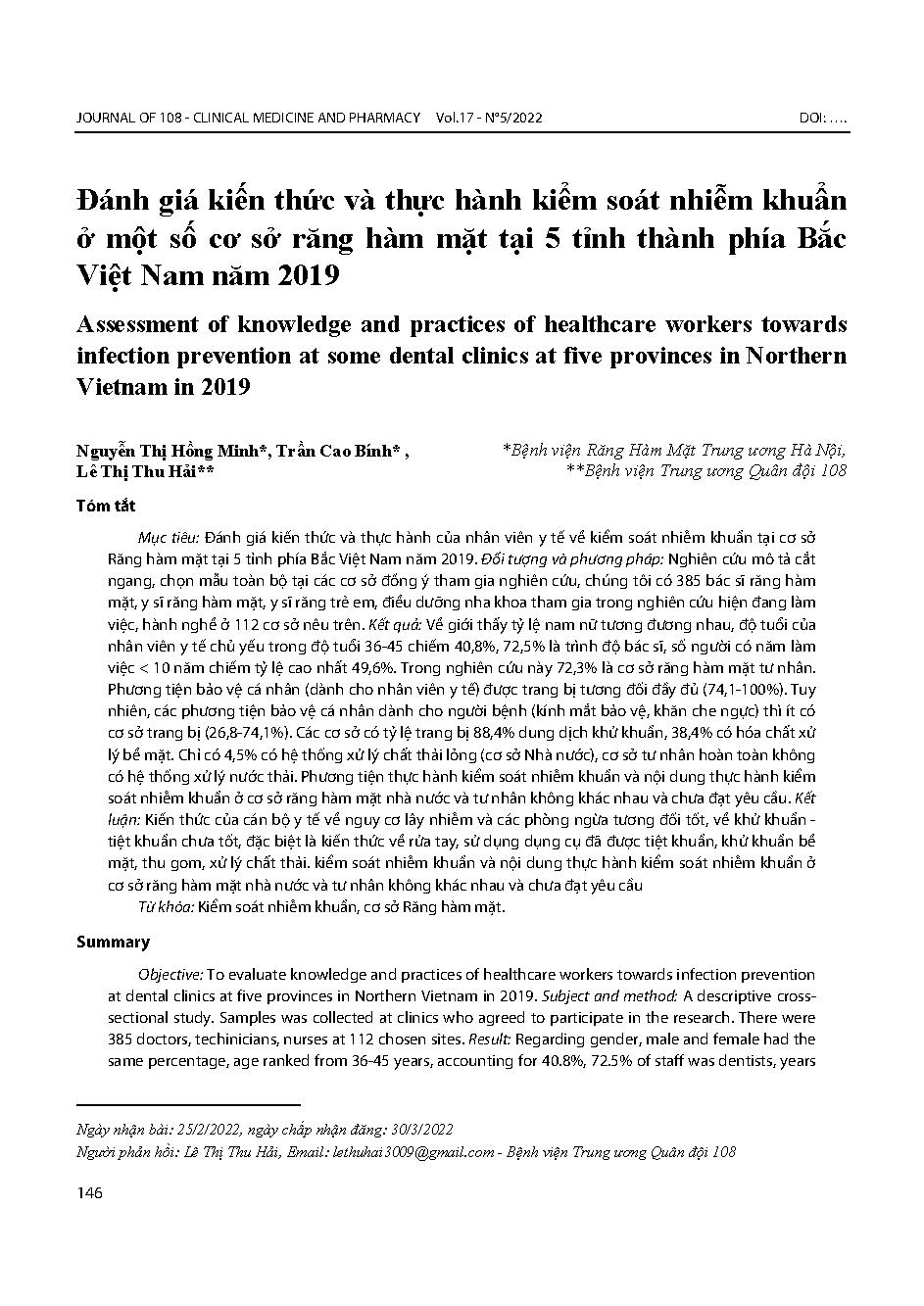 JOURNAL OF 108 - CLINICAL MEDICINE AND PHARMACY Vol.17 - N°5/2022 DOI: ….

Đánh giá kiến thức và thực hành kiểm soát nhiễm khuẩn ở một số cơ sở răng hàm mặt tại 5 tỉnh thành phía Bắc Việt Nam năm 2019

Assessment of knowledge and practices of healthcare workers towards infection prevention at some dental clinics at five provinces in Northern Vietnam in 2019

Nguyễn Thị Hồng Minh*, Trần Cao Bính* , Lê Thị Thu Hải**

*Bệnh viện Răng Hàm Mặt Trung ương Hà Nội, **Bệnh viện Trung ương Quân đội 108

Tóm tắt

Mục tiêu: Đánh giá kiến thức và thực hành của nhân viên y tế về kiểm soát nhiễm khuẩn tại cơ sở Răng hàm mặt tại 5 tỉnh phía Bắc Việt Nam năm 2019. Đối tượng và phương pháp: Nghiên cứu mô tả cắt ngang, chọn mẫu toàn bộ tại các cơ sở đồng ý tham gia nghiên cứu, chúng tôi có 385 bác sĩ răng hàm mặt, y sĩ răng hàm mặt, y sĩ răng trẻ em, điều dưỡng nha khoa tham gia trong nghiên cứu hiện đang làm việc, hành nghề ở 112 cơ sở nêu trên. Kết quả: Về giới thấy tỷ lệ nam nữ tương đương nhau, độ tuổi của nhân viên y tế chủ yếu trong độ tuổi 36-45 chiếm 40,8%, 72,5% là trình độ bác sĩ, số người có năm làm việc < 10 năm chiếm tỷ lệ cao nhất 49,6%. Trong nghiên cứu này 72,3% là cơ sở răng hàm mặt tư nhân. Phương tiện bảo vệ cá nhân (dành cho nhân viên y tế) được trang bị tương đối đầy đủ (74,1-100%). Tuy nhiên, các phương tiện bảo vệ cá nhân dành cho người bệnh (kính mắt bảo vệ, khăn che ngực) thì ít có cơ sở trang bị (26,8-74,1%). Các cơ sở có tỷ lệ trang bị 88,4% dung dịch khử khuẩn, 38,4% có hóa chất xử lý bề mặt. Chỉ có 4,5% có hệ thống xử lý chất thải lỏng (cơ sở Nhà nước), cơ sở tư nhân hoàn toàn không có hệ thống xử lý nước thải. Phương tiện thực hành kiểm soát nhiễm khuẩn và nội dung thực hành kiểm soát nhiễm khuẩn ở cơ sở răng hàm mặt nhà nước và tư nhân không khác nhau và chưa đạt yêu cầu. Kết luận: Kiến thức của cán bộ y tế về nguy cơ lây nhiễm và các phòng ngừa tương đối tốt, về khử khuẩn - tiệt khuẩn chưa tốt, đặc biệt là kiến thức về rửa tay, sử dụng dụng cụ đã được tiệt khuẩn, khử khuẩn bề mặt, thu gom, xử lý chất thải. kiểm soát nhiễm khuẩn và nội dung thực hành kiểm soát nhiễm khuẩn ở cơ sở răng hàm mặt nhà nước và tư nhân không khác nhau và chưa đạt yêu cầu

Từ khóa: Kiểm soát nhiễm khuẩn, cơ sở Răng hàm mặt.

Summary

Objective: To evaluate knowledge and practices of healthcare workers towards infection prevention at dental clinics at five provinces in Northern Vietnam in 2019. Subject and method: A descriptive cross-sectional study. Samples was collected at clinics who agreed to participate in the research. There were 385 doctors, techinicians, nurses at 112 chosen sites. Result: Regarding gender, male and female had the same percentage, age ranked from 36-45 years, accounting for 40.8%, 72.5% of staff was dentists, years

Ngày nhận bài: 25/2/2022, ngày chấp nhận đăng: 30/3/2022

Người phản hồi: Lê Thị Thu Hải, Email: lethuhai3009@gmail.com - Bệnh viện Trung ương Quân đội 108

146